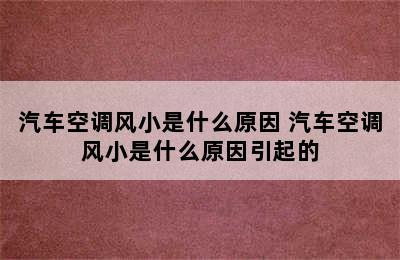 汽车空调风小是什么原因 汽车空调风小是什么原因引起的